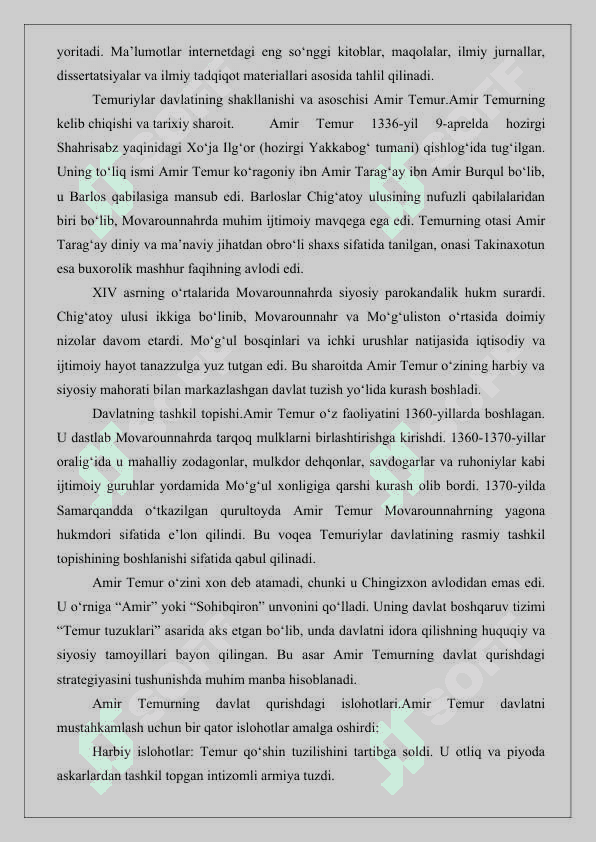 yoritadi. Ma’lumotlar internetdagi eng so‘nggi kitoblar, maqolalar, ilmiy jurnallar, dissertatsiyalar va ilmiy tadqiqot materiallari asosida tahlil qilinadi.

Temuriylar davlatining shakllanishi va asoschisi Amir Temur.Amir Temurning kelib chiqishi va tarixiy sharoit. Amir Temur 1336-yil 9-aprelda hozirgi Shahrisabz yaqinidagi Xo‘ja Ilg‘or (hozirgi Yakkabog‘ tumani) qishlog‘ida tug‘ilgan. Uning to‘liq ismi Amir Temur ko‘ragoniy ibn Amir Tarag‘ay ibn Amir Burqul bo‘lib, u Barlos qabilasiga mansub edi. Barloslar Chig‘atoy ulusining nufuzli qabilalaridan biri bo‘lib, Movarounnahrda muhim ijtimoiy mavqega ega edi. Temurning otasi Amir Tarag‘ay diniy va ma’naviy jihatdan obro‘li shaxs sifatida tanilgan, onasi Takinaxotun esa buxorolik mashhur faqihning avlodi edi.

XIV asrning o‘rtalarida Movarounnahrda siyosiy parokandalik hukm surardi. Chig‘atoy ulusi ikkiga bo‘linib, Movarounnahr va Mo‘g‘uliston o‘rtasida doimiy nizolar davom etardi. Mo‘g‘ul bosqinlari va ichki urushlar natijasida iqtisodiy va ijtimoiy hayot tanazzulga yuz tutgan edi. Bu sharoitda Amir Temur o‘zining harbiy va siyosiy mahorati bilan markazlashgan davlat tuzish yo‘lida kurash boshladi.

Davlatning tashkil topishi.Amir Temur o‘z faoliyatini 1360-yillarda boshlagan. U dastlab Movarounnahrda tarqoq mulklarni birlashtirishga kirishdi. 1360-1370-yillar oralig‘ida u mahalliy zodagonlar, mulkdor dehqonlar, savdogarlar va ruhoniylar kabi ijtimoiy guruhlar yordamida Mo‘g‘ul xonligiga qarshi kurash olib bordi. 1370-yilda Samarqandda o‘tkazilgan qurultoyda Amir Temur Movarounnahrning yagona hukmdori sifatida e’lon qilindi. Bu voqea Temuriylar davlatining rasmiy tashkil topishining boshlanishi sifatida qabul qilinadi.

Amir Temur o‘zini xon deb atamadi, chunki u Chingizxon avlodidan emas edi. U o‘rniga “Amir” yoki “Sohibqiron” unvonini qo‘lladi. Uning davlat boshqaruv tizimi “Temur tuzuklari” asarida aks etgan bo‘lib, unda davlatni idora qilishning huquqiy va siyosiy tamoyillari bayon qilingan. Bu asar Amir Temurning davlat qurishdagi strategiyasini tushunishda muhim manba hisoblanadi.

Amir Temurning davlat qurishdagi islohotlari.Amir Temur davlatni mustahkamlash uchun bir qator islohotlar amalga oshirdi:

Harbiy islohotlar: Temur qo‘shin tuzilishini tartibga soldi. U otliq va piyoda askarlardan tashkil topgan intizomli armiya tuzdi.